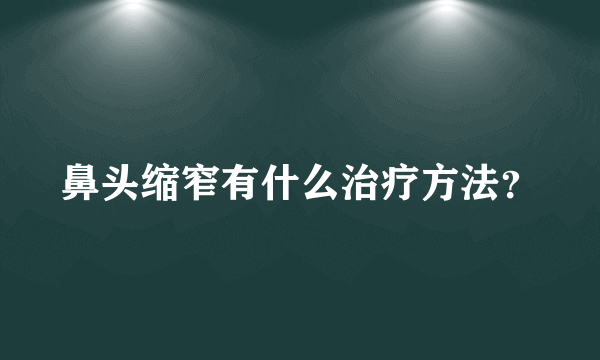 鼻头缩窄有什么治疗方法?